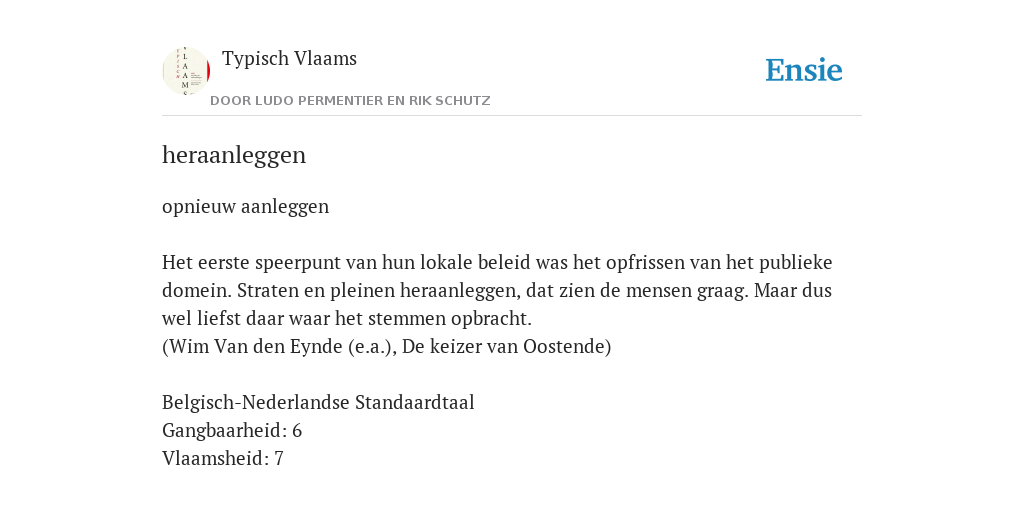 Typisch Vlaams

DOOR LUDO PERMENTIER EN RIK SCHUTZ

Ensie

heraanleggen

opnieuw aanleggen

Het eerste speerpunt van hun lokale beleid was het opfrissen van het publieke domein. Straten en pleinen heraanleggen, dat zien de mensen graag. Maar dus wel liefst daar waar het stemmen opbracht.
(Wim Van den Eynde (e.a.), De keizer van Oostende)

Belgisch-Nederlandse Standaardtaal
Gangbaarheid: 6
Vlaamsheid: 7